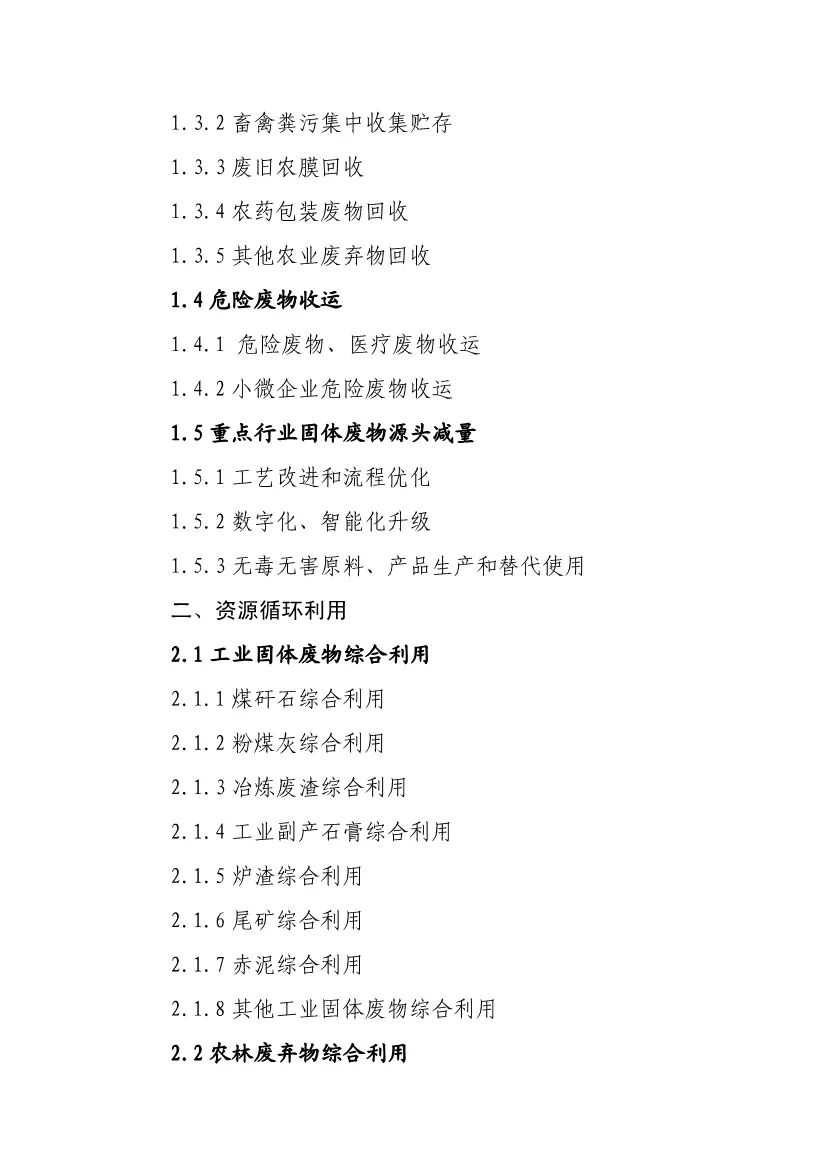 1.3.2 畜禽粪污集中收集贮存

1.3.3 废旧农膜回收

1.3.4 农药包装废物回收

1.3.5 其他农业废弃物回收

1.4 危险废物收运

1.4.1 危险废物、医疗废物收运

1.4.2 小微企业危险废物收运

1.5 重点行业固体废物源头减量

1.5.1 工艺改进和流程优化

1.5.2 数字化、智能化升级

1.5.3 无毒无害原料、产品生产和替代使用

二、资源循环利用

2.1 工业固体废物综合利用

2.1.1 煤矸石综合利用

2.1.2 粉煤灰综合利用

2.1.3 冶炼废渣综合利用

2.1.4 工业副产石膏综合利用

2.1.5 炉渣综合利用

2.1.6 尾矿综合利用

2.1.7 赤泥综合利用

2.1.8 其他工业固体废物综合利用

2.2 农林废弃物综合利用